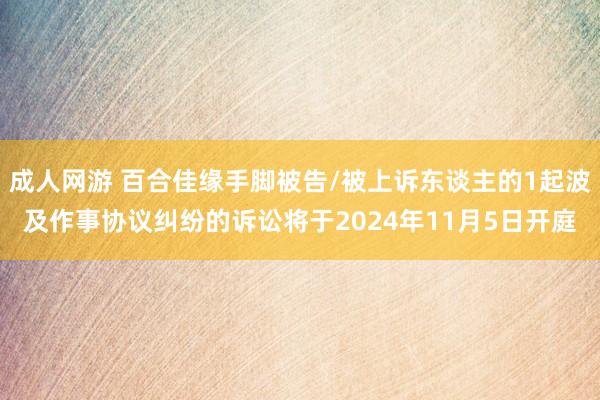 成人网游 百合佳缘手脚被告/被上诉东谈主的1起波及作事协议纠纷的诉讼将于2024年11月5日开庭